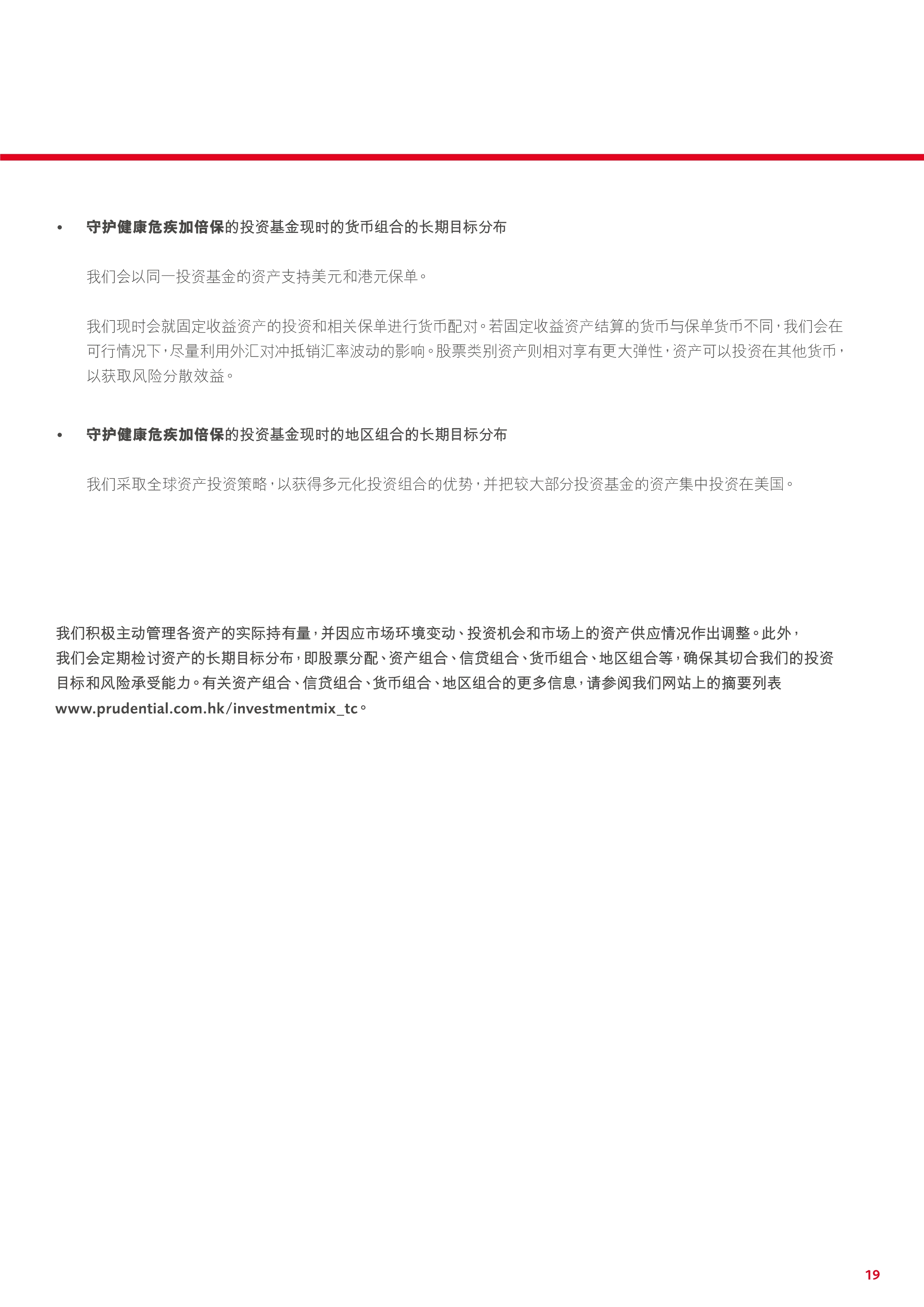 • 守护健康危疾加倍保的投资基金现时的货币组合的长期目标分布

我们会以同一投资基金的资产支持美元和港元保单。

我们现时会就固定收益资产的投资和相关保单进行货币配对。若固定收益资产结算的货币与保单货币不同，我们会在可行情况下，尽量利用外汇对冲抵销汇率波动的影响。股票类别资产则相对享有更大弹性，资产可以投资在其他货币，以获取风险分散效益。

• 守护健康危疾加倍保的投资基金现时的地区组合的长期目标分布

我们采取全球资产投资策略，以获得多元化投资组合的优势，并把较大部分投资基金的资产集中投资在美国。

我们积极主动管理各资产的实际持有量，并因应市场环境变动、投资机会和市场上的资产供应情况作出调整。此外，我们会定期检讨资产的长期目标分布，即股票分配、资产组合、信贷组合、货币组合、地区组合等，确保其切合我们的投资目标和风险承受能力。有关资产组合、信贷组合、货币组合、地区组合的更多信息，请参阅我们网站上的摘要列表www.prudential.com.hk/investmentmix_tc。

19